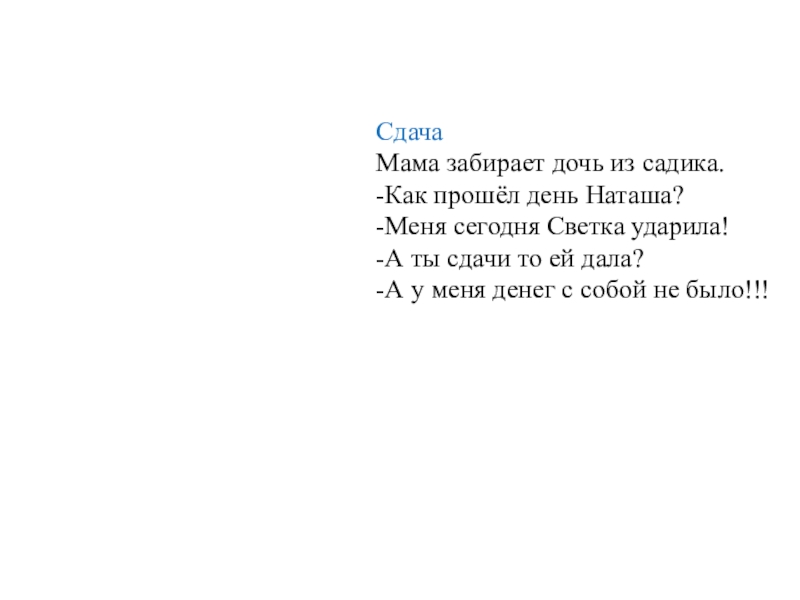 Сдача

Мама забирает дочь из садика.

-Как прошёл день Наташа?

-Меня сегодня Светка ударила!

-А ты сдачи то ей дала?

-А у меня денег с собой не было!!!